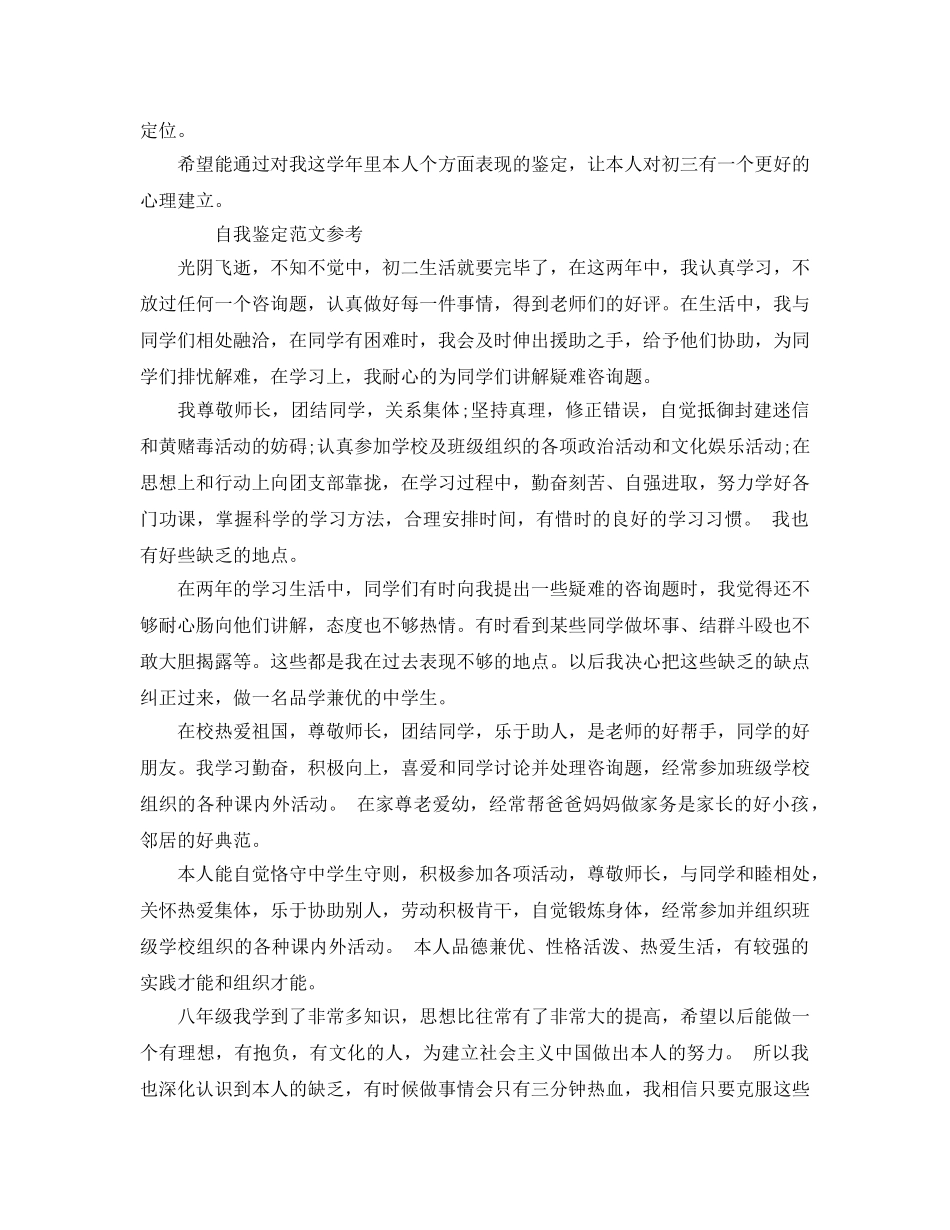 定位。

希望能通过对我这学年里本人个方面表现的鉴定，让本人对初三有一个更好的心理建立。

自我鉴定范文参考

光阴飞逝，不知不觉中，初二生活就要完毕了，在这两年中，我认真学习，不放过任何一个咨询题，认真做好每一件事情，得到老师们的好评。在生活中，我与同学们相处融洽，在同学有困难时，我会及时伸出援助之手，给予他们协助，为同学们排忧解难，在学习上，我耐心的为同学们讲解疑难咨询题。

我尊敬师长，团结同学，关系集体;坚持真理，修正错误，自觉抵御封建迷信和黄赌毒活动的妨碍;认真参加学校及班级组织的各项政治活动和文化娱乐活动;在思想上和行动上向团支部靠拢，在学习过程中，勤奋刻苦、自强进取，努力学好各门功课，掌握科学的学习方法，合理安排时间，有惜时的良好的学习习惯。 我也有好些缺乏的地点。

在两年的学习生活中，同学们有时向我提出一些疑难的咨询题时，我觉得还不够耐心肠向他们讲解，态度也不够热情。有时看到某些同学做坏事、结群斗殴也不敢大胆揭露等。这些都是我在过去表现不够的地点。以后我决心把这些缺乏的缺点纠正过来，做一名品学兼优的中学生。

在校热爱祖国，尊敬师长，团结同学，乐于助人，是老师的好帮手，同学的好朋友。我学习勤奋，积极向上，喜爱和同学讨论并处理咨询题，经常参加班级学校组织的各种课内外活动。 在家尊老爱幼，经常帮爸爸妈妈做家务是家长的好小孩，邻居的好典范。

本人能自觉恪守中学生守则，积极参加各项活动，尊敬师长，与同学和睦相处，关怀热爱集体，乐于协助别人，劳动积极肯干，自觉锻炼身体，经常参加并组织班级学校组织的各种课内外活动。 本人品德兼优、性格活泼、热爱生活，有较强的实践才能和组织才能。

八年级我学到了非常多知识，思想比往常有了非常大的提高，希望以后能做一个有理想，有抱负，有文化的人，为建立社会主义中国做出本人的努力。 所以我也深化认识到本人的缺乏，有时候做事情会只有三分钟热血，我相信只要克服这些